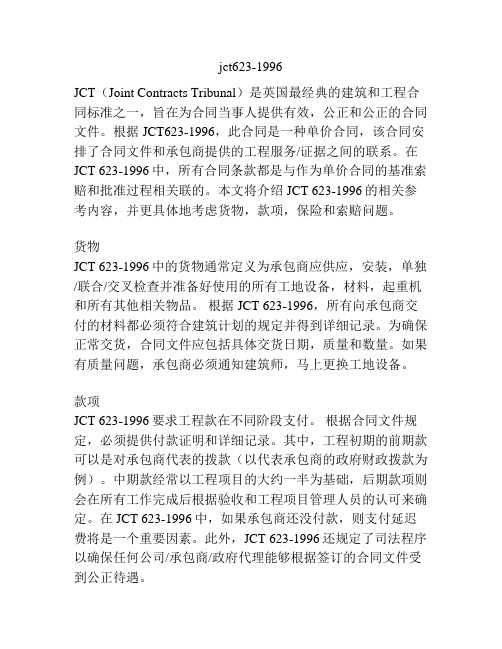 jct623-1996

JCT（Joint Contracts Tribunal）是英国最经典的建筑和工程合同标准之一，旨在为合同当事人提供有效，公正和公正的合同文件。根据 JCT623-1996，此合同是一种单价合同，该合同安排了合同文件和承包商提供的工程服务/证据之间的联系。在 JCT 623-1996 中，所有合同条款都是与作为单价合同的基准索赔和批准过程相关联的。本文将介绍 JCT 623-1996 的相关参考内容，并更具体地考虑货物，款项，保险和索赔问题。

货物
JCT 623-1996 中的货物通常定义为承包商应供应，安装，单独/联合/交叉检查并准备好使用的所有工地设备，材料，起重机和所有其他相关物品。 根据 JCT 623-1996，所有向承包商交付的材料都必须符合建筑计划的规定并得到详细记录。为确保正常交货，合同文件应包括具体交货日期，质量和数量。如果有质量问题，承包商必须通知建筑师，马上更换工地设备。

款项
JCT 623-1996 要求工程款在不同阶段支付。 根据合同文件规定，必须提供付款证明和详细记录。其中，工程初期的前期款可以是对承包商代表的拨款（以代表承包商的政府财政拨款为例）。中期款经常以工程项目的大约一半为基础，后期款项则会在所有工作完成后根据验收和工程项目管理人员的认可来确定。在 JCT 623-1996 中，如果承包商还没付款，则支付延迟费将是一个重要因素。此外，JCT 623-1996 还规定了司法程序以确保任何公司/承包商/政府代理能够根据签订的合同文件受到公正待遇。